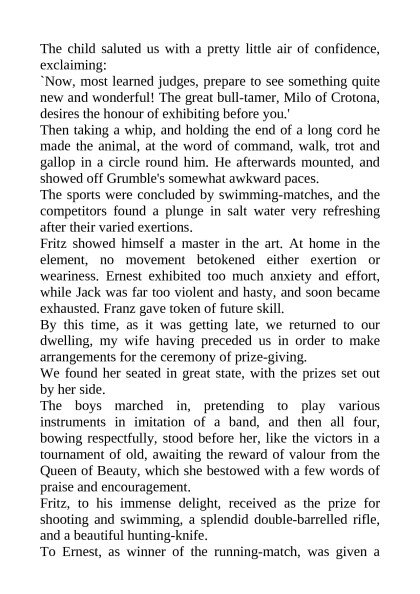 The child saluted us with a pretty little air of confidence, exclaiming:
`Now, most learned judges, prepare to see something quite new and wonderful! The great bull-tamer, Milo of Crotona, desires the honour of exhibiting before you.'
Then taking a whip, and holding the end of a long cord he made the animal, at the word of command, walk, trot and gallop in a circle round him. He afterwards mounted, and showed off Grumble's somewhat awkward paces.
The sports were concluded by swimming-matches, and the competitors found a plunge in salt water very refreshing after their varied exertions.
Fritz showed himself a master in the art. At home in the element, no movement betokened either exertion or weariness. Ernest exhibited too much anxiety and effort, while Jack was far too violent and hasty, and soon became exhausted. Franz gave token of future skill.
By this time, as it was getting late, we returned to our dwelling, my wife having preceded us in order to make arrangements for the ceremony of prize-giving.
We found her seated in great state, with the prizes set out by her side.
The boys marched in, pretending to play various instruments in imitation of a band, and then all four, bowing respectfully, stood before her, like the victors in a tournament of old, awaiting the reward of valour from the Queen of Beauty, which she bestowed with a few words of praise and encouragement.
Fritz, to his immense delight, received as the prize for shooting and swimming, a splendid double-barrelled rifle, and a beautiful hunting-knife.
To Ernest, as winner of the running-match, was given a